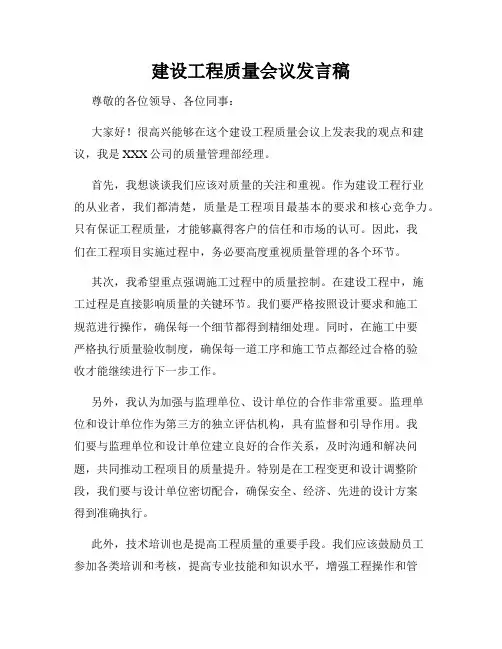 建设工程质量会议发言稿

尊敬的各位领导、各位同事：

大家好！很高兴能够在这个建设工程质量会议上发表我的观点和建议，我是 XXX 公司的质量管理部经理。

首先，我想谈谈我们应该对质量的关注和重视。作为建设工程行业的从业者，我们都清楚，质量是工程项目最基本的要求和核心竞争力。只有保证工程质量，才能够赢得客户的信任和市场的认可。因此，我们在工程项目实施过程中，务必要高度重视质量管理的各个环节。

其次，我希望重点强调施工过程中的质量控制。在建设工程中，施工过程是直接影响质量的关键环节。我们要严格按照设计要求和施工规范进行操作，确保每一个细节都得到精细处理。同时，在施工中要严格执行质量验收制度，确保每一道工序和施工节点都经过合格的验收才能继续进行下一步工作。

另外，我认为加强与监理单位、设计单位的合作非常重要。监理单位和设计单位作为第三方的独立评估机构，具有监督和引导作用。我们要与监理单位和设计单位建立良好的合作关系，及时沟通和解决问题，共同推动工程项目的质量提升。特别是在工程变更和设计调整阶段，我们要与设计单位密切配合，确保安全、经济、先进的设计方案得到准确执行。

此外，技术培训也是提高工程质量的重要手段。我们应该鼓励员工参加各类培训和考核，提高专业技能和知识水平，增强工程操作和管